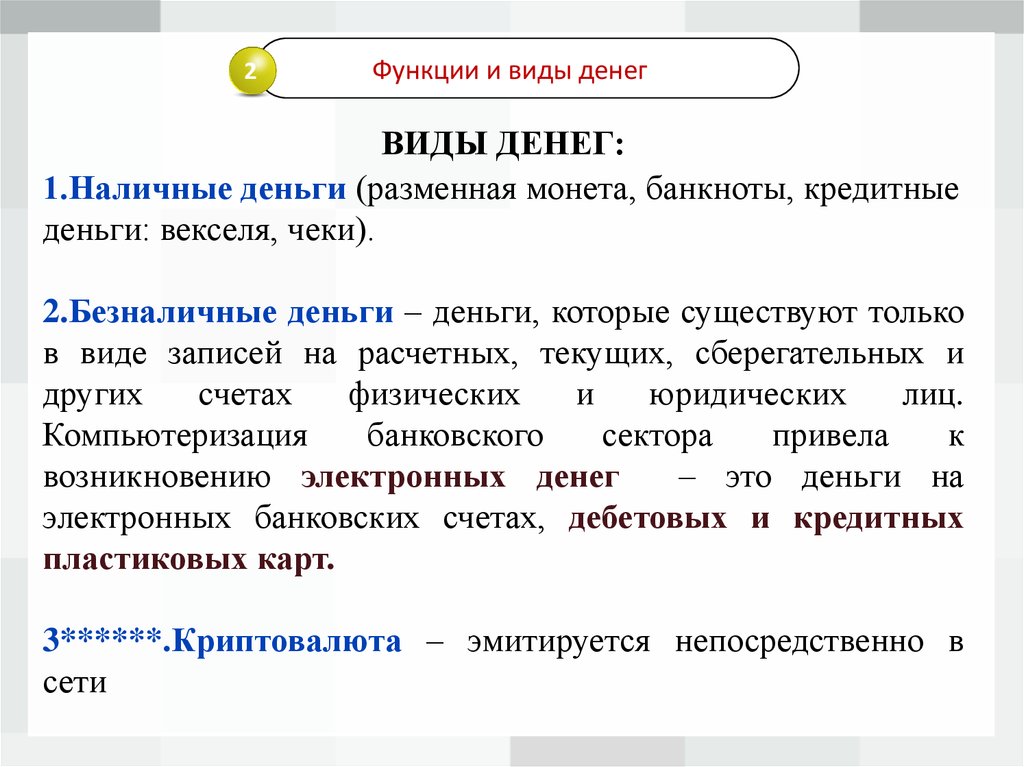 2

Функции и виды денег

ВИДЫ ДЕНЕГ:

1.Наличные деньги (разменная монета, банкноты, кредитные деньги: векселя, чеки).

2.Безналичные деньги – деньги, которые существуют только в виде записей на расчетных, текущих, сберегательных и других счетах физических и юридических лиц. Компьютеризация банковского сектора привела к возникновению электронных денег – это деньги на электронных банковских счетах, дебетовых и кредитных пластиковых карт.

3******.Криптовалюта – эмитируется непосредственно в сети